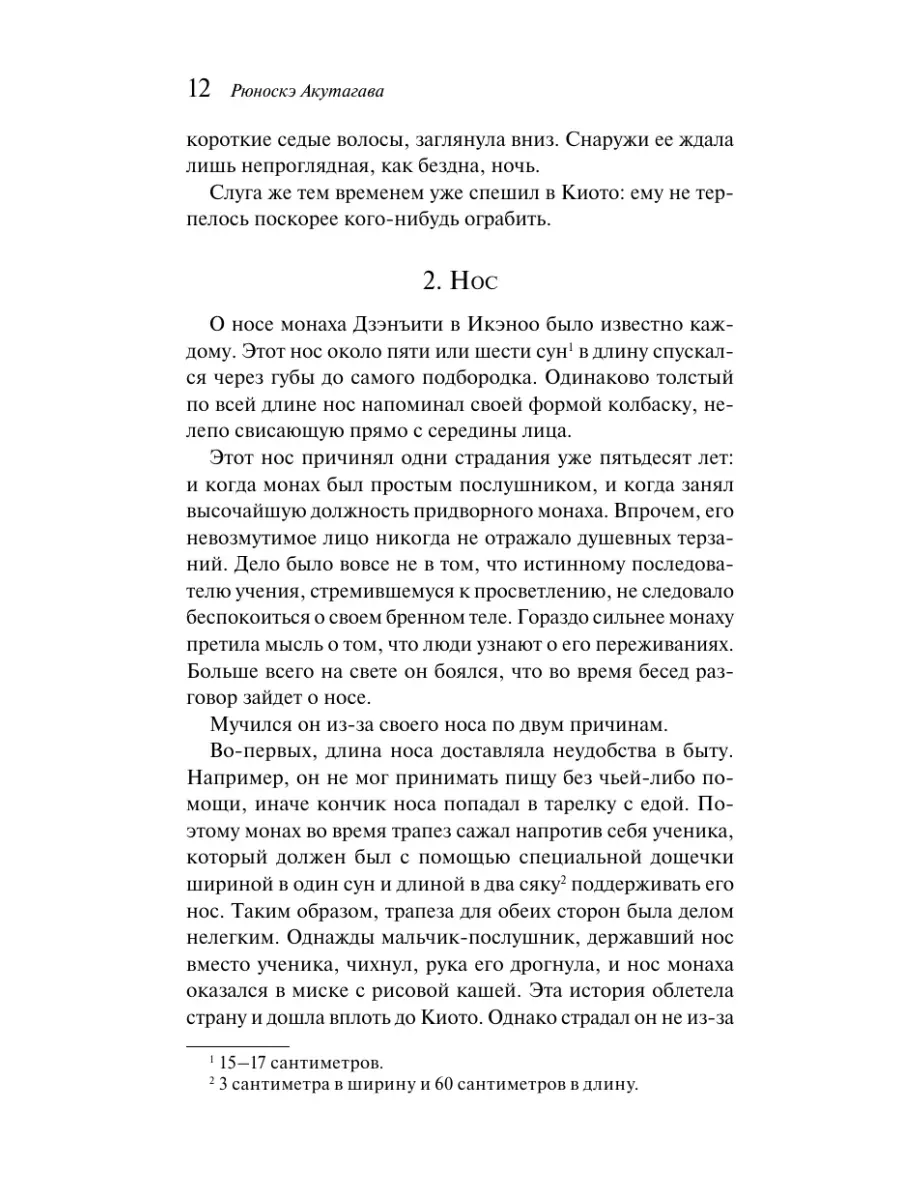 12 Рюноскэ Акутагава

короткие седые волосы, заглянула вниз. Снаружи ее ждала лишь непроглядная, как бездна, ночь.

Слуга же тем временем уже спешил в Киото: ему не терпелось поскорее кого-нибудь ограбить.

2. Нос

О носе монаха Дзэнъити в Икэноо было известно каждому. Этот нос около пяти или шести сун$^1$ в длину спускался через губы до самого подбородка. Одинаково толстый по всей длине нос напоминал своей формой колбаску, нелепо свисающую прямо с середины лица.

Этот нос причинял одни страдания уже пятьдесят лет: и когда монах был простым послушником, и когда занял высочайшую должность придворного монаха. Впрочем, его невозмутимое лицо никогда не отражало душевных терзаний. Дело было вовсе не в том, что истинному последователю учения, стремившемуся к просветлению, не следовало беспокоиться о своем бренном теле. Гораздо сильнее монаху претила мысль о том, что люди узнают о его переживаниях. Больше всего на свете он боялся, что во время бесед разговор зайдет о носе.

Мучился он из-за своего носа по двум причинам.

Во-первых, длина носа доставляла неудобства в быту. Например, он не мог принимать пищу без чьей-либо помощи, иначе кончик носа попадал в тарелку с едой. Поэтому монах во время трапез сажал напротив себя ученика, который должен был с помощью специальной дощечки шириной в один сун и длиной в два сяку$^2$ поддерживать его нос. Таким образом, трапеза для обеих сторон была делом нелегким. Однажды мальчик-послушник, державший нос вместо ученика, чихнул, рука его дрогнула, и нос монаха оказался в миске с рисовой кашей. Эта история облетела страну и дошла вплоть до Киото. Однако страдал он не из-за

$^1$ 15–17 сантиметров.
$^2$ 3 сантиметра в ширину и 60 сантиметров в длину.